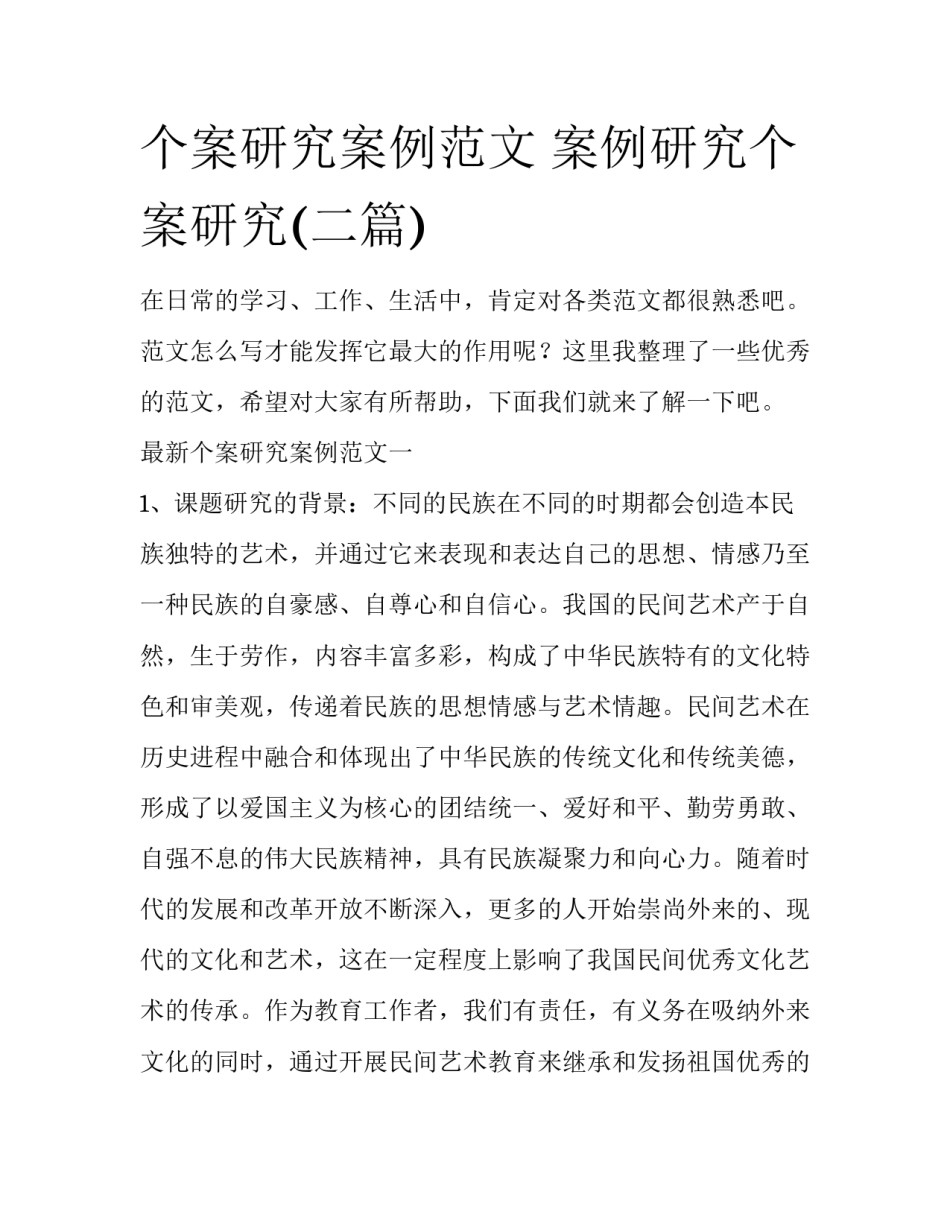 个案研究案例范文 案例研究个案研究(二篇)

在日常的学习、工作、生活中，肯定对各类范文都很熟悉吧。范文怎么写才能发挥它最大的作用呢？这里我整理了一些优秀的范文，希望对大家有所帮助，下面我们就来了解一下吧。

最新个案研究案例范文一

1、课题研究的背景：不同的民族在不同的时期都会创造本民族独特的艺术，并通过它来表现和表达自己的思想、情感乃至一种民族的自豪感、自尊心和自信心。我国的民间艺术产于自然，生于劳作，内容丰富多彩，构成了中华民族特有的文化特色和审美观，传递着民族的思想情感与艺术情趣。民间艺术在历史进程中融合和体现出了中华民族的传统文化和传统美德，形成了以爱国主义为核心的团结统一、爱好和平、勤劳勇敢、自强不息的伟大民族精神，具有民族凝聚力和向心力。随着时代的发展和改革开放不断深入，更多的人开始崇尚外来的、现代的文化和艺术，这在一定程度上影响了我国民间优秀文化艺术的传承。作为教育工作者，我们有责任，有义务在吸纳外来文化的同时，通过开展民间艺术教育来继承和发扬祖国优秀的